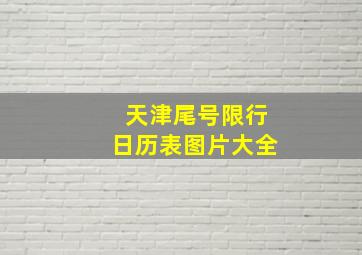 天津尾号限行
日历表图片大全